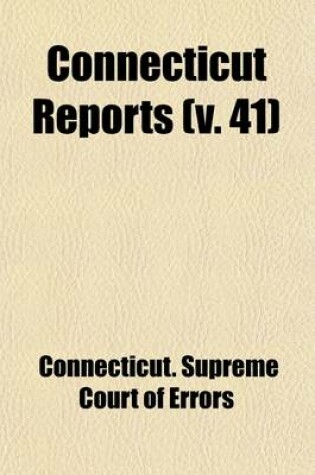 Connecticut Reports (v. 41)

Connecticut. Supreme Court of Errors